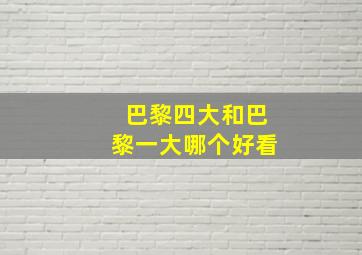 巴黎四大和巴黎一大哪个好看